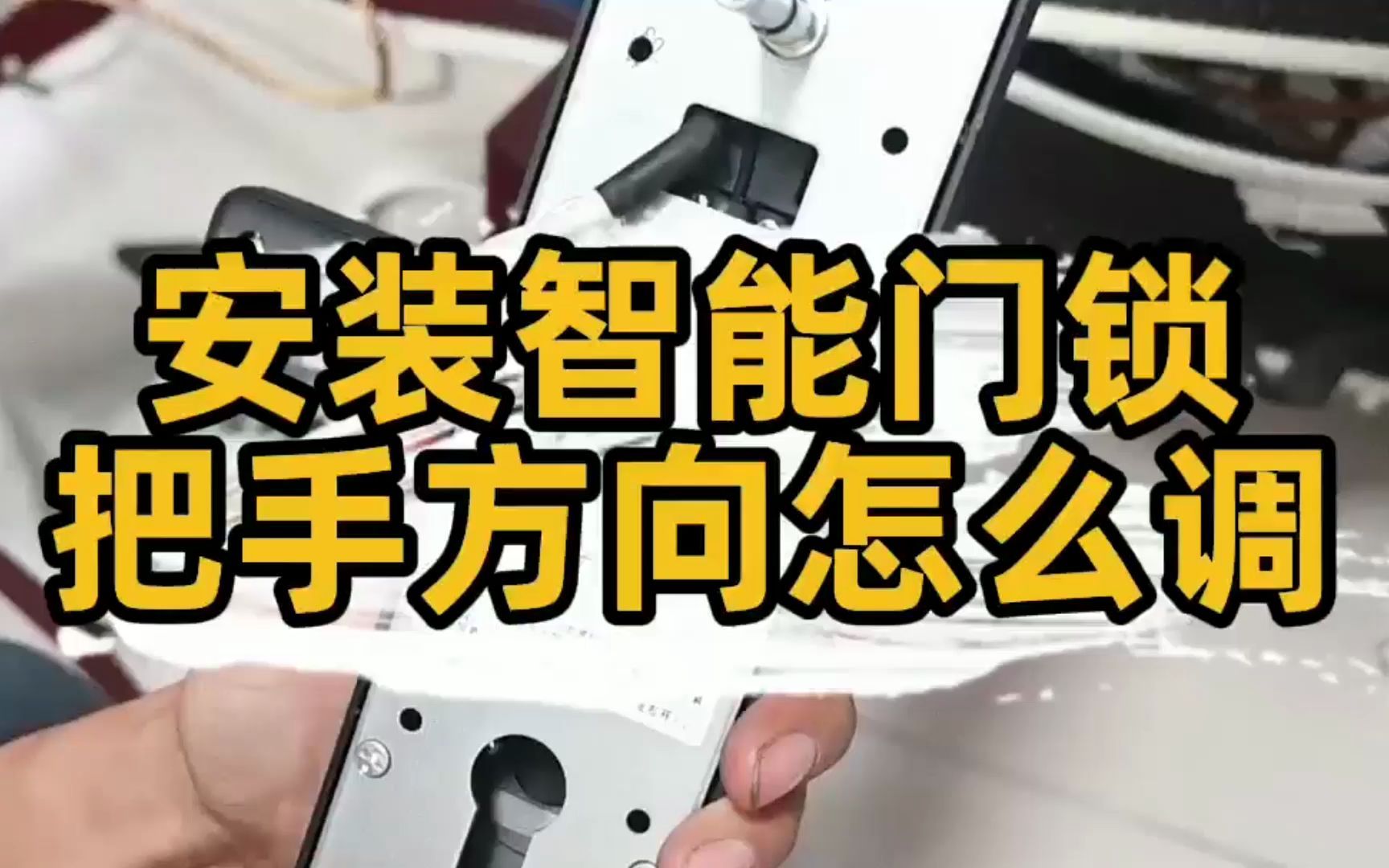 安装智能门锁
把手方向怎么调